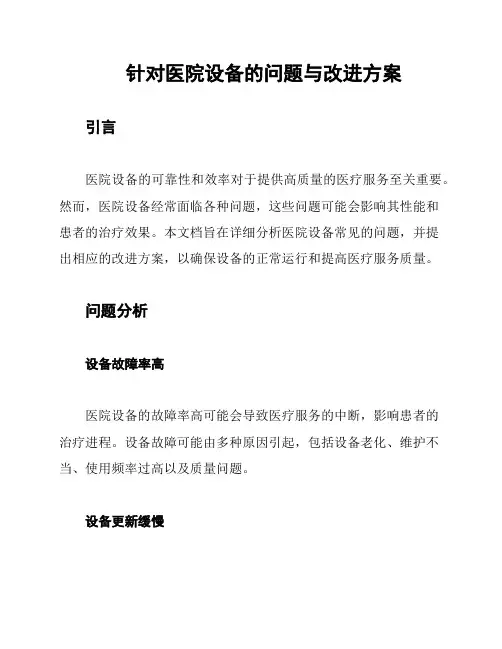 针对医院设备的问题与改进方案

引言

医院设备的可靠性和效率对于提供高质量的医疗服务至关重要。然而，医院设备经常面临各种问题，这些问题可能会影响其性能和患者的治疗效果。本文档旨在详细分析医院设备常见的问题，并提出相应的改进方案，以确保设备的正常运行和提高医疗服务质量。

问题分析

设备故障率高

医院设备的故障率高可能会导致医疗服务的中断，影响患者的治疗进程。设备故障可能由多种原因引起，包括设备老化、维护不当、使用频率过高以及质量问题。

设备更新缓慢